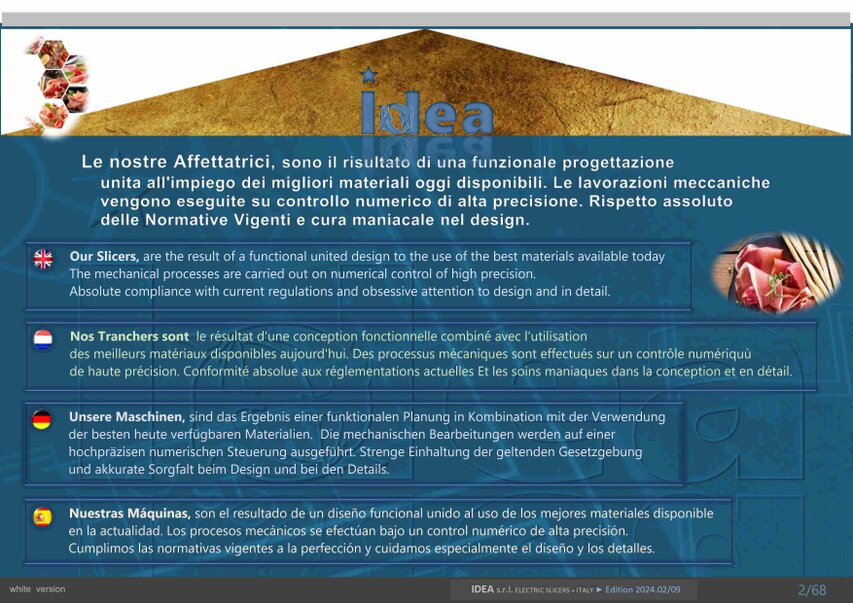 idea

Le nostre Affettatrici, sono il risultato di una funzionale progettazione unita all'impiego dei migliori materiali oggi disponibili. Le lavorazioni meccaniche vengono eseguite su controllo numerico di alta precisione. Rispetto assoluto delle Normative Vigenti e cura maniacale nel design.

Our Slicers, are the result of a functional united design to the use of the best materials available today The mechanical processes are carried out on numerical control of high precision.
Absolute compliance with current regulations and obsessive attention to design and in detail.

Nos Tranchers sont le résultat d'une conception fonctionnelle combiné avec l'utilisation des meilleurs matériaux disponibles aujourd'hui. Des processus mécaniques sont effectués sur un contrôle numériquù de haute précision. Conformité absolue aux réglementations actuelles Et les soins maniaques dans la conception et en détail.

Unsere Maschinen, sind das Ergebnis einer funktionalen Planung in Kombination mit der Verwendung der besten heute verfügbaren Materialien. Die mechanischen Bearbeitungen werden auf einer hochpräzisen numerischen Steuerung ausgeführt. Strenge Einhaltung der geltenden Gesetzgebung und akkurate Sorgfalt beim Design und bei den Details.

Nuestras Máquinas, son el resultado de un diseño funcional unido al uso de los mejores materiales disponible en la actualidad. Los procesos mecánicos se efectúan bajo un control numérico de alta precisión. Cumplimos las normativas vigentes a la perfección y cuidamos especialmente el diseño y los detalles.

white version

IDEA s.r.l. ELECTRIC SLICERS • ITALY ► Edition 2024.02/09

2/68